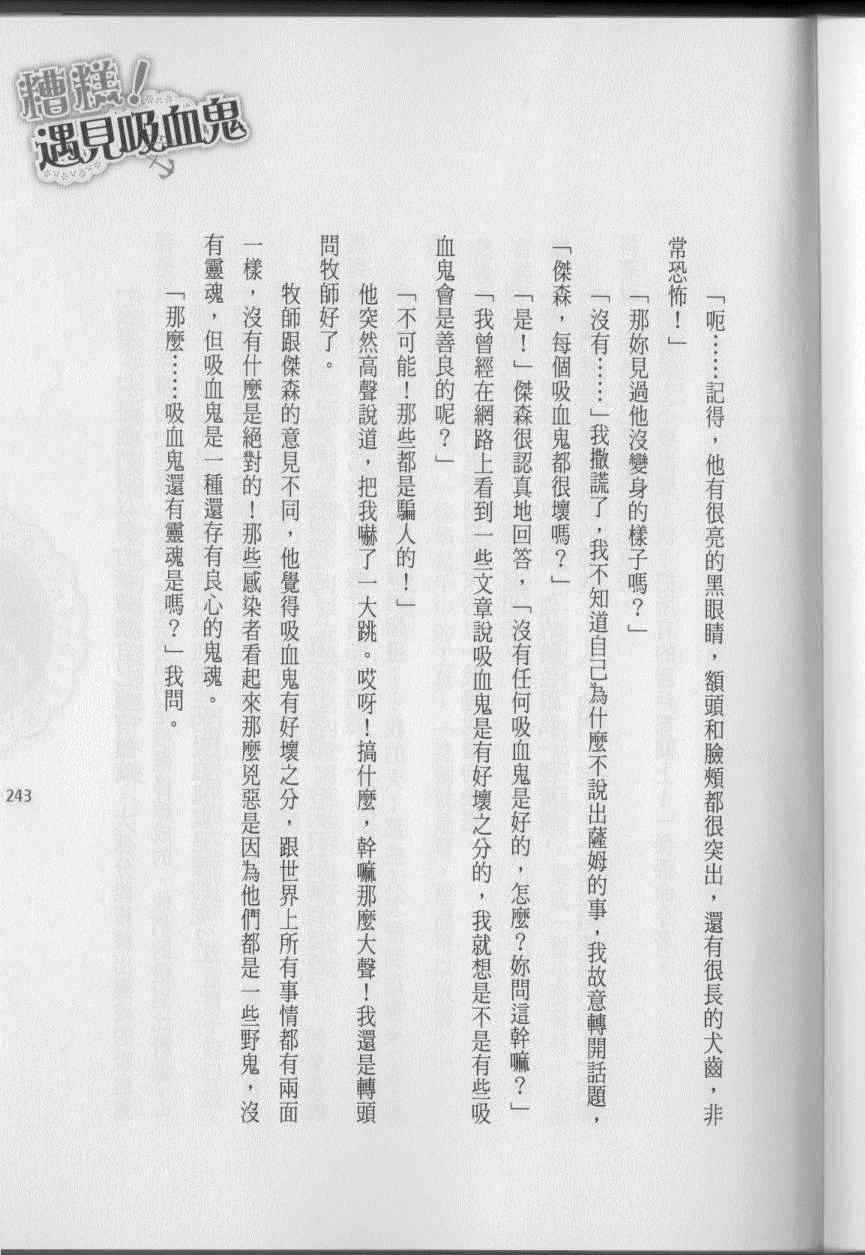 糟糕!遇見吸血鬼

「呃……記得,他有很亮的黑眼睛,額頭和臉頰都很突出,還有很長的犬齒,非常恐怖!」

「那妳見過他沒變身的樣子嗎?」

「沒有……」我撒謊了,我不知道自己為什麼不說出薩姆的事,我故意轉開話題,「傑森,每個吸血鬼都很壞嗎?」

「是!」傑森很認真地回答,「沒有任何吸血鬼是好的,怎麼?妳問這幹嘛?」

「我曾經在網路上看到一些文章說吸血鬼是有好壞之分的,我就想是不是有些吸血鬼會是善良的呢?」

「不可能!那些都是騙人的!」

他突然高聲說道,把我嚇了一大跳。哎呀!搞什麼,幹嘛那麼大聲!我還是轉頭問牧師好了。

牧師跟傑森的意見不同,他覺得吸血鬼有好壞之分,跟世界上所有事情都有兩面一樣,沒有什麼是絕對的!那些感染者看起來那麼兇惡是因為他們都是一些野鬼,沒有靈魂,但吸血鬼是一種還存有良心的鬼魂。

「那麼……吸血鬼還有靈魂是嗎?」我問。

243